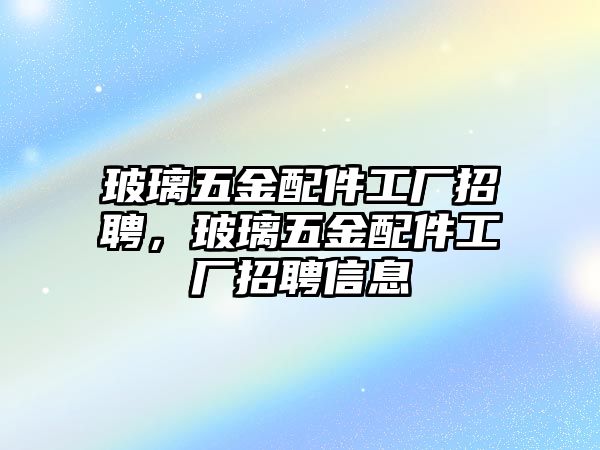 玻璃五金配件工厂招聘，玻璃五金配件工厂招聘信息